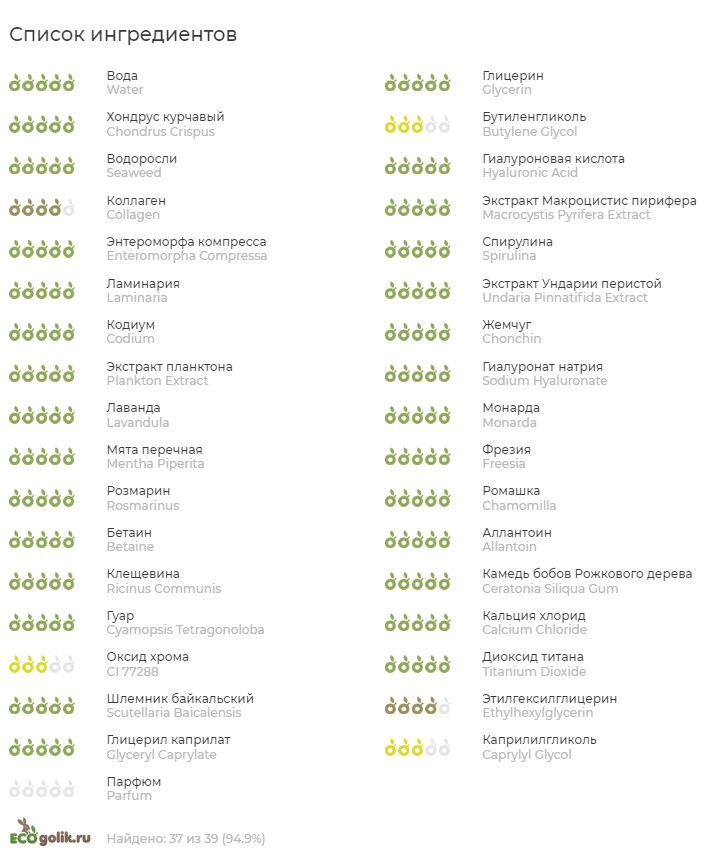 Список ингредиентов

Вода
Water

Хондрус курчавый
Chondrus Crispus

Водоросли
Seaweed

Коллаген
Collagen

Энтероморфа компресса
Enteromorpha Compressa

Ламинария
Laminaria

Кодиум
Codium

Экстракт планктона
Plankton Extract

Лаванда
Lavandula

Мята перечная
Mentha Piperita

Розмарин
Rosmarinus

Бетаин
Betaine

Клещевина
Ricinus Communis

Гуар
Cyamopsis Tetragonoloba

Оксид хрома
CI 77288

Шлемник байкальский
Scutellaria Baicalensis

Глицерил каприлат
Glyceryl Caprylate

Парфюм
Parfum

Глицерин
Glycerin

Бутиленгликоль
Butylene Glycol

Гиалуроновая кислота
Hyaluronic Acid

Экстракт Макроцистис пирифера
Macrocystis Pyrifera Extract

Спирулина
Spirulina

Экстракт Ундарии перистой
Undaria Pinnatifida Extract

Жемчуг
Chonchin

Гиалуронат натрия
Sodium Hyaluronate

Монарда
Monarda

Фрезия
Freesia

Ромашка
Chamomilla

Аллантоин
Allantoin

Камедь бобов Рожкового дерева
Ceratonia Siliqua Gum

Кальция хлорид
Calcium Chloride

Диоксид титана
Titanium Dioxide

Этилгексилглицерин
Ethylhexylglycerin

Каприлилгликоль
Caprylyl Glycol

ECOgolik.ru

Найдено: 37 из 39 (94.9%)